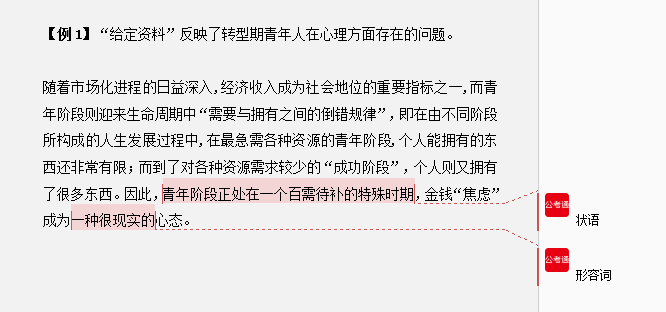 【例 1】“给定资料”反映了转型期青年人在心理方面存在的问题。

随着市场化进程的日益深入，经济收入成为社会地位的重要指标之一，而青年阶段则迎来生命周期中“需要与拥有之间的倒错规律”，即在由不同阶段所构成的人生发展过程中，在最急需各种资源的青年阶段，个人能拥有的东西还非常有限；而到了对各种资源需求较少的“成功阶段”，个人则又拥有了很多东西。因此，青年阶段正处在一个百需待补的特殊时期，金钱“焦虑”成为一种很现实的心态。

公考通
状语

公考通
形容词